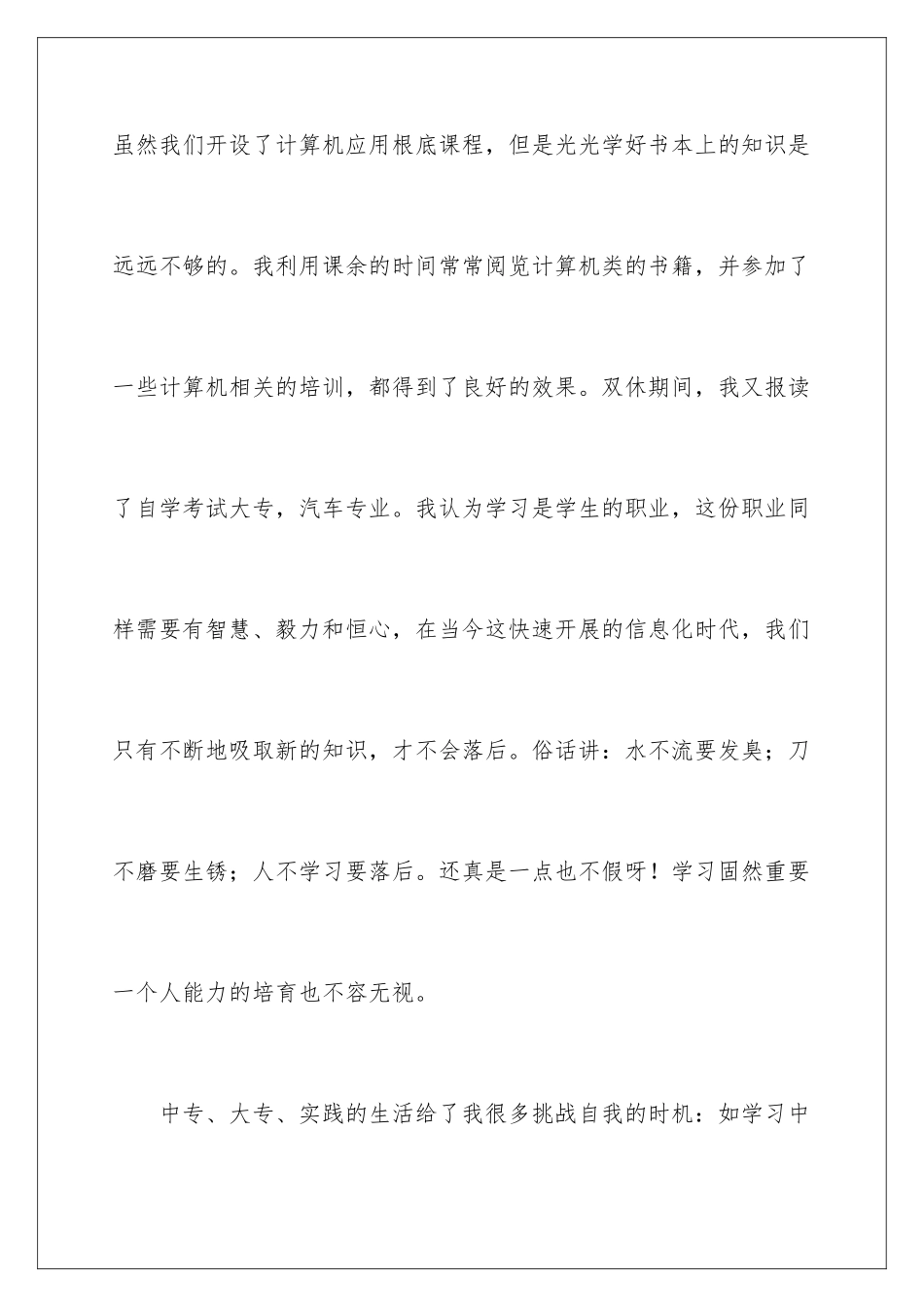 虽然我们开设了计算机应用根底课程，但是光光学好书本上的知识是远远不够的。我利用课余的时间常常阅览计算机类的书籍，并参加了一些计算机相关的培训，都得到了良好的效果。双休期间，我又报读了自学考试大专，汽车专业。我认为学习是学生的职业，这份职业同样需要有智慧、毅力和恒心，在当今这快速开展的信息化时代，我们只有不断地吸取新的知识，才不会落后。俗话讲：水不流要发臭；刀不磨要生锈；人不学习要落后。还真是一点也不假呀！学习固然重要一个人能力的培育也不容无视。

中专、大专、实践的生活给了我很多挑战自我的时机：如学习中